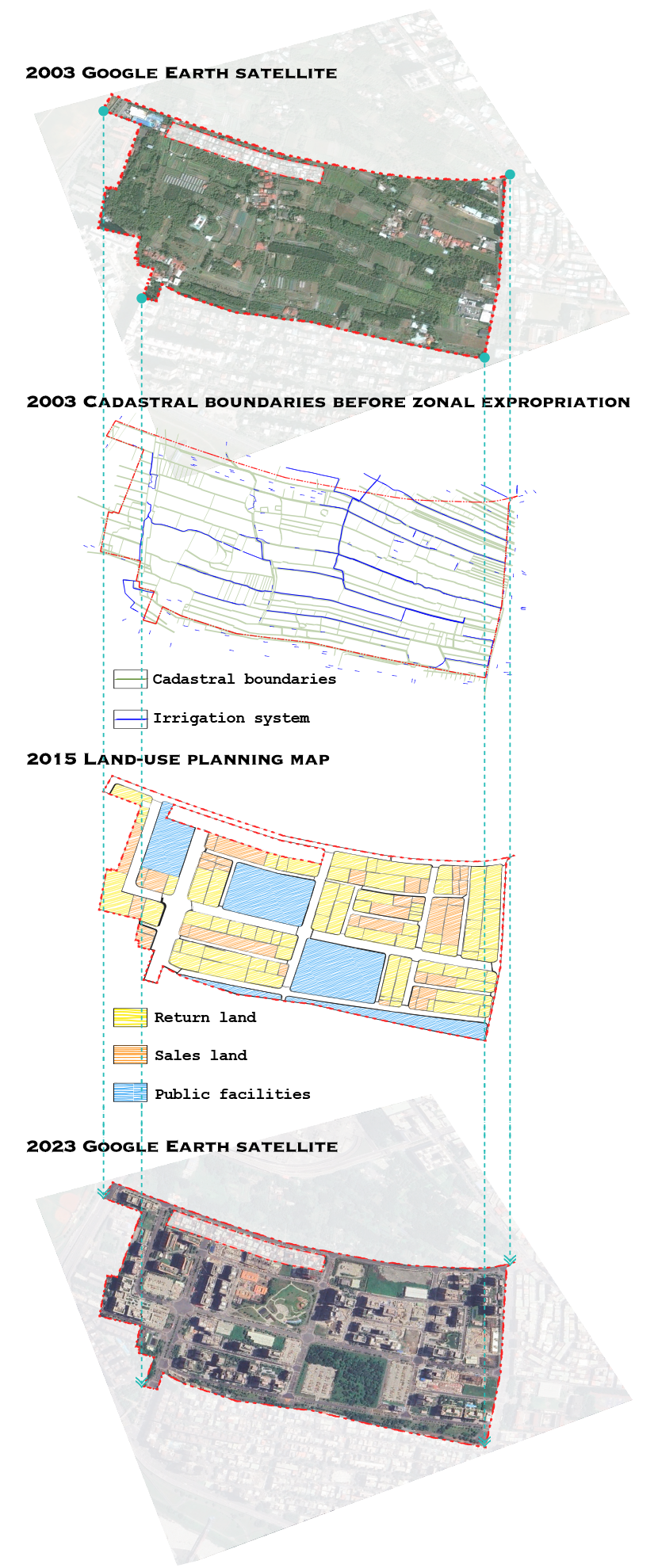 2003 Google Earth satellite

2003 Cadastral boundaries before zonal expropriation

Cadastral boundaries

Irrigation system

2015 Land-use planning map

Return land

Sales land

Public facilities

2023 Google Earth satellite